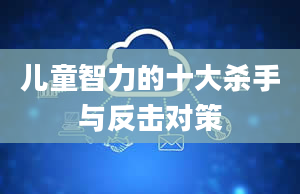 儿童智力的十大杀手与反击对策